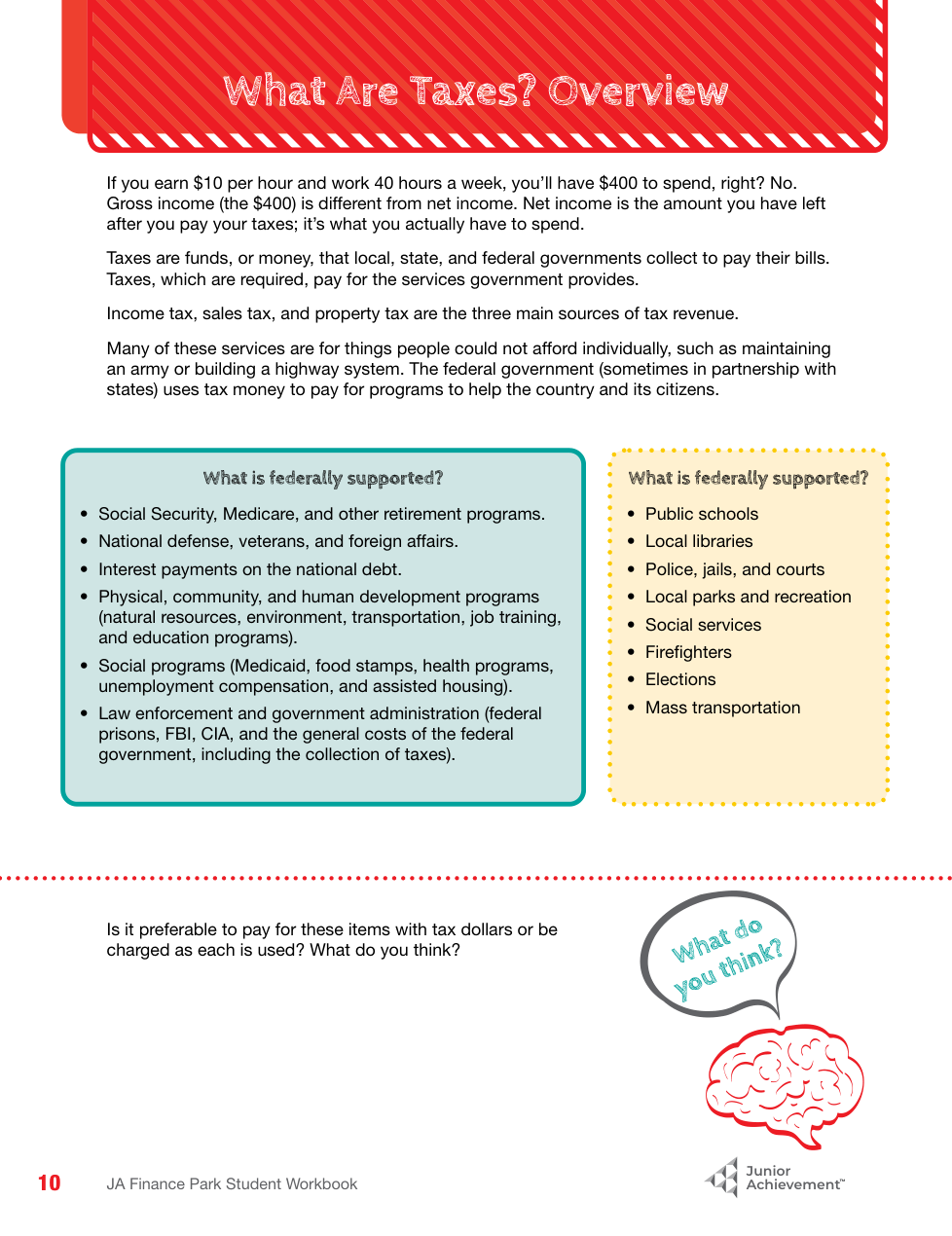 What Are Taxes? Overview

If you earn $10 per hour and work 40 hours a week, you'll have $400 to spend, right? No. Gross income (the $400) is different from net income. Net income is the amount you have left after you pay your taxes; it's what you actually have to spend.

Taxes are funds, or money, that local, state, and federal governments collect to pay their bills. Taxes, which are required, pay for the services government provides.

Income tax, sales tax, and property tax are the three main sources of tax revenue.

Many of these services are for things people could not afford individually, such as maintaining an army or building a highway system. The federal government (sometimes in partnership with states) uses tax money to pay for programs to help the country and its citizens.

What is federally supported?

• Social Security, Medicare, and other retirement programs.
• National defense, veterans, and foreign affairs.
• Interest payments on the national debt.
• Physical, community, and human development programs (natural resources, environment, transportation, job training, and education programs).
• Social programs (Medicaid, food stamps, health programs, unemployment compensation, and assisted housing).
• Law enforcement and government administration (federal prisons, FBI, CIA, and the general costs of the federal government, including the collection of taxes).

What is federally supported?

• Public schools
• Local libraries
• Police, jails, and courts
• Local parks and recreation
• Social services
• Firefighters
• Elections
• Mass transportation

Is it preferable to pay for these items with tax dollars or be charged as each is used? What do you think?

What do you think?

10 JA Finance Park Student Workbook

Junior Achievement™